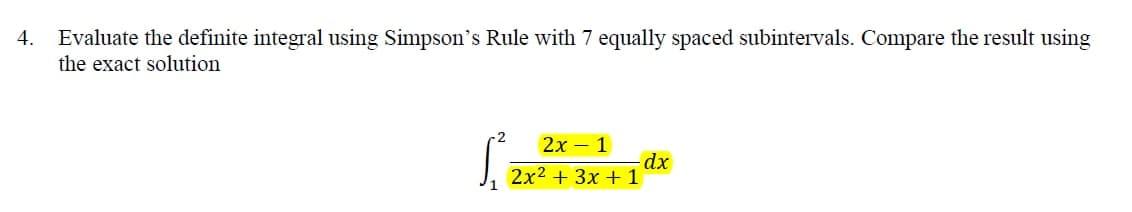 4. Evaluate the definite integral using Simpson's Rule with 7 equally spaced subintervals. Compare the result using the exact solution

$\int_{1}^{2} \frac{2x-1}{2x^2+3x+1} dx$